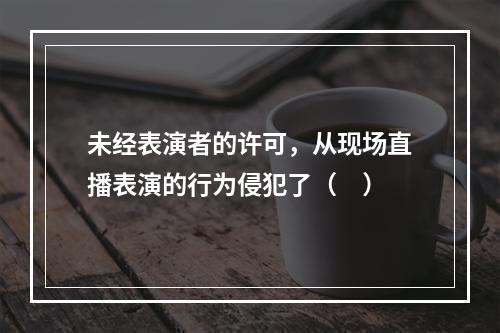 未经表演者的许可，从现场直播表演的行为侵犯了（　）